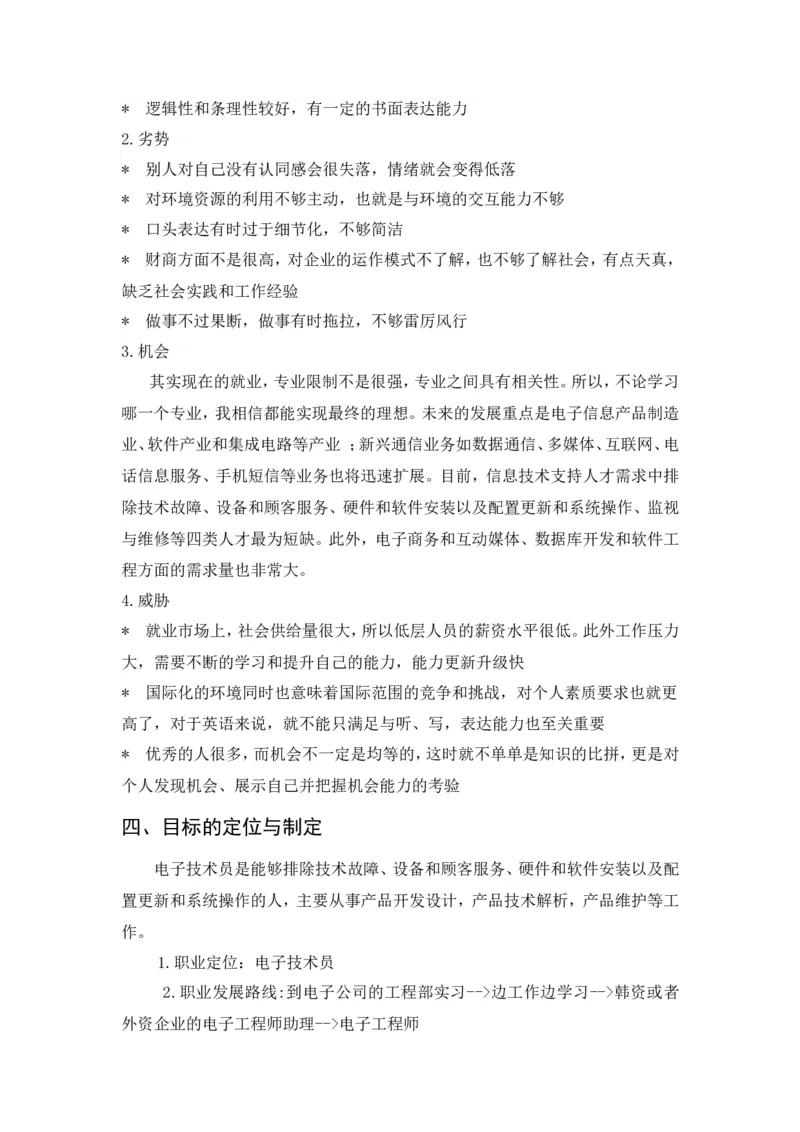 * 逻辑性和条理性较好，有一定的书面表达能力

2.劣势

* 别人对自己没有认同感会很失落，情绪就会变得低落

* 对环境资源的利用不够主动，也就是与环境的交互能力不够

* 口头表达有时过于细节化，不够简洁

* 财商方面不是很高，对企业的运作模式不了解，也不够了解社会，有点天真，缺乏社会实践和工作经验

* 做事不过果断，做事有时拖拉，不够雷厉风行

3.机会

其实现在的就业，专业限制不是很强，专业之间具有相关性。所以，不论学习哪一个专业，我相信都能实现最终的理想。未来的发展重点是电子信息产品制造业、软件产业和集成电路等产业 ；新兴通信业务如数据通信、多媒体、互联网、电话信息服务、手机短信等业务也将迅速扩展。目前，信息技术支持人才需求中排除技术故障、设备和顾客服务、硬件和软件安装以及配置更新和系统操作、监视与维修等四类人才最为短缺。此外，电子商务和互动媒体、数据库开发和软件工程方面的需求量也非常大。

4.威胁

* 就业市场上，社会供给量很大，所以低层人员的薪资水平很低。此外工作压力大，需要不断的学习和提升自己的能力，能力更新升级快

* 国际化的环境同时也意味着国际范围的竞争和挑战，对个人素质要求也就更高了，对于英语来说，就不能只满足与听、写，表达能力也至关重要

* 优秀的人很多，而机会不一定是均等的，这时就不单单是知识的比拼，更是对个人发现机会、展示自己并把握机会能力的考验

四、目标的定位与制定

电子技术员是能够排除技术故障、设备和顾客服务、硬件和软件安装以及配置更新和系统操作的人，主要从事产品开发设计，产品技术解析，产品维护等工作。

1.职业定位：电子技术员

2.职业发展路线：到电子公司的工程部实习-->边工作边学习-->韩资或者外资企业的电子工程师助理-->电子工程师